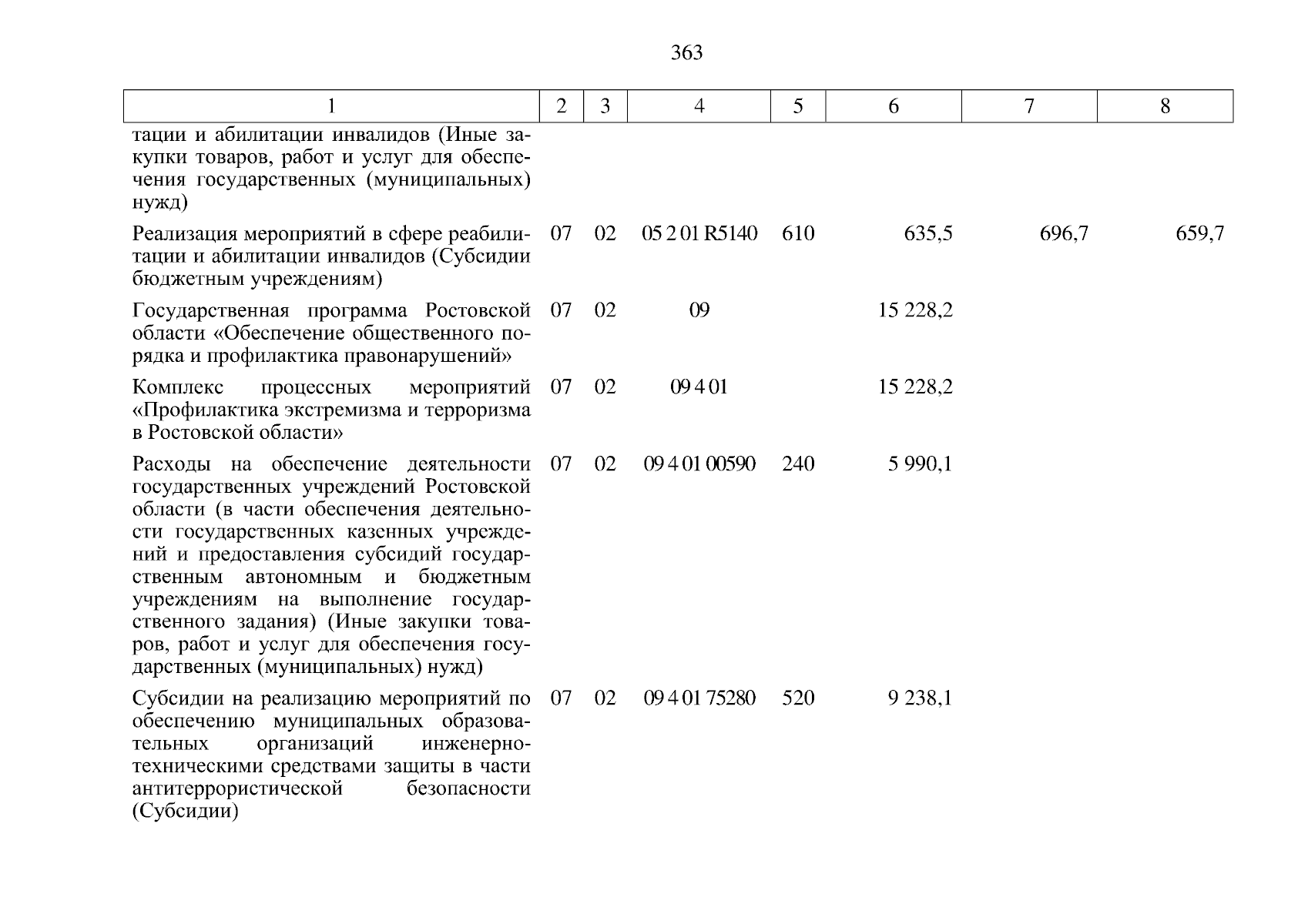 363

| 1 | 2 | 3 | 4 | 5 | 6 | 7 | 8 |
|---|---|---|---|---|---|---|---|
| тации и абилитации инвалидов (Иные закупки товаров, работ и услуг для обеспечения государственных (муниципальных) нужд) | | | | | | | |
| Реализация мероприятий в сфере реабилитации и абилитации инвалидов (Субсидии бюджетным учреждениям) | 07 | 02 | 05 2 01 R5140 | 610 | 635,5 | 696,7 | 659,7 |
| Государственная программа Ростовской области «Обеспечение общественного порядка и профилактика правонарушений» | 07 | 02 | 09 | | 15 228,2 | | |
| Комплекс процессных мероприятий «Профилактика экстремизма и терроризма в Ростовской области» | 07 | 02 | 09 4 01 | | 15 228,2 | | |
| Расходы на обеспечение деятельности государственных учреждений Ростовской области (в части обеспечения деятельности государственных казенных учреждений и предоставления субсидий государственным автономным и бюджетным учреждениям на выполнение государственного задания) (Иные закупки товаров, работ и услуг для обеспечения государственных (муниципальных) нужд) | 07 | 02 | 09 4 01 00590 | 240 | 5 990,1 | | |
| Субсидии на реализацию мероприятий по обеспечению муниципальных образовательных организаций инженерно-техническими средствами защиты в части антитеррористической безопасности (Субсидии) | 07 | 02 | 09 4 01 75280 | 520 | 9 238,1 | | |